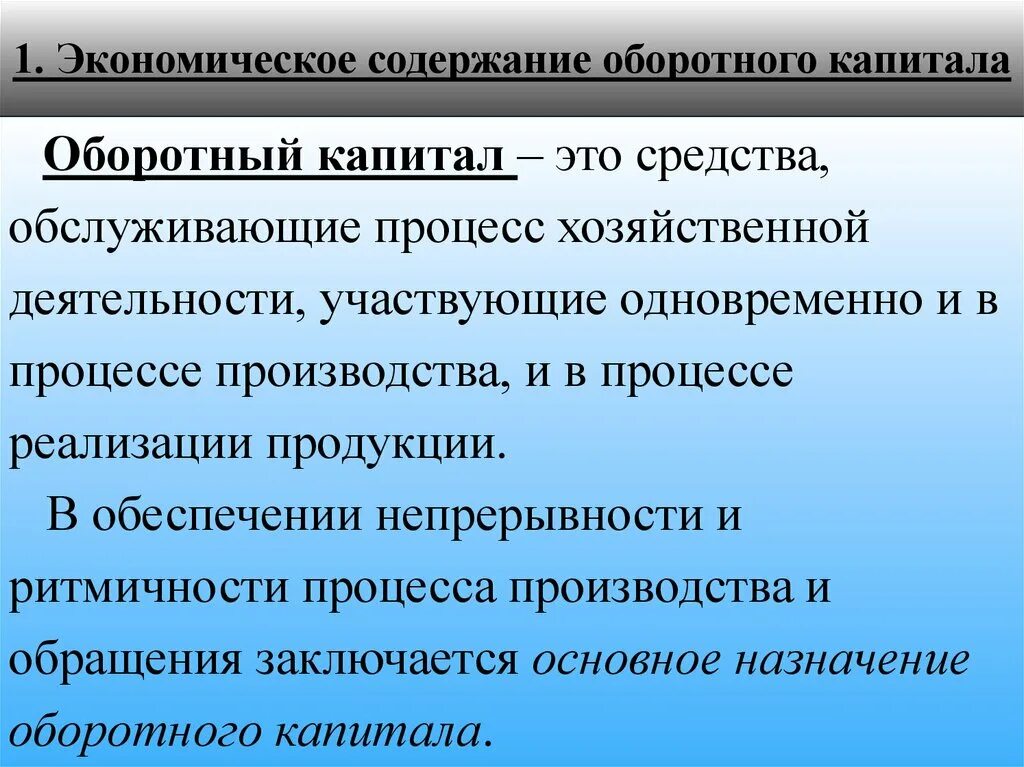 1. Экономическое содержание оборотного капитала

Оборотный капитал – это средства, обслуживающие процесс хозяйственной деятельности, участвующие одновременно и в процессе производства, и в процессе реализации продукции.

В обеспечении непрерывности и ритмичности процесса производства и обращения заключается основное назначение оборотного капитала.